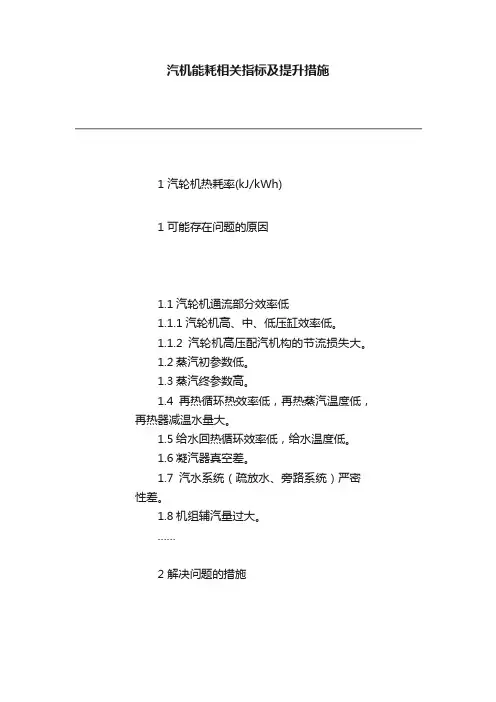 汽机能耗相关指标及提升措施

1 汽轮机热耗率(kJ/kWh)

1 可能存在问题的原因

1.1 汽轮机通流部分效率低

1.1.1 汽轮机高、中、低压缸效率低。

1.1.2 汽轮机高压配汽机构的节流损失大。

1.2 蒸汽初参数低。

1.3 蒸汽终参数高。

1.4 再热循环热效率低，再热蒸汽温度低，再热器减温水量大。

1.5 给水回热循环效率低，给水温度低。

1.6 凝汽器真空差。

1.7 汽水系统（疏放水、旁路系统）严密性差。

1.8 机组辅汽量过大。

……

2 解决问题的措施